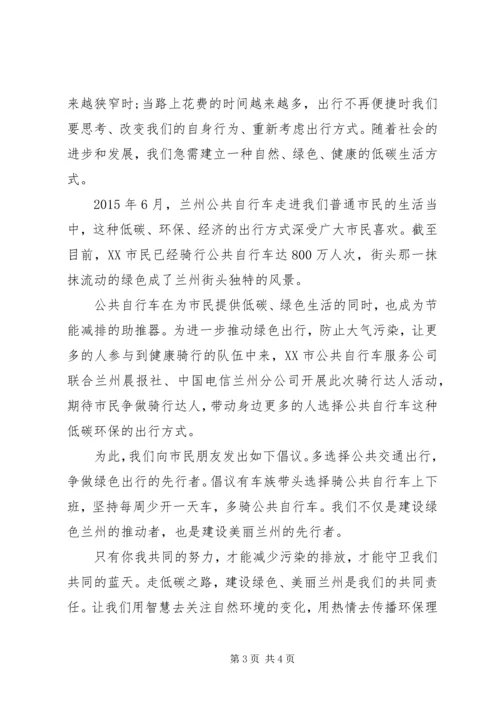 来越狭窄时;当路上花费的时间越来越多，出行不再便捷时我们要思考、改变我们的自身行为、重新考虑出行方式。随着社会的进步和发展，我们急需建立一种自然、绿色、健康的低碳生活方式。

2015 年 6 月，兰州公共自行车走进我们普通市民的生活当中，这种低碳、环保、经济的出行方式深受广大市民喜欢。截至目前，XX 市民已经骑行公共自行车达 800 万人次，街头那一抹抹流动的绿色成了兰州街头独特的风景。

公共自行车在为市民提供低碳、绿色生活的同时，也成为节能减排的助推器。为进一步推动绿色出行，防止大气污染，让更多的人参与到健康骑行的队伍中来，XX 市公共自行车服务公司联合兰州晨报社、中国电信兰州分公司开展此次骑行达人活动，期待市民争做骑行达人，带动身边更多的人选择公共自行车这种低碳环保的出行方式。

为此，我们向市民朋友发出如下倡议。多选择公共交通出行，争做绿色出行的先行者。倡议有车族带头选择骑公共自行车上下班，坚持每周少开一天车，多骑公共自行车。我们不仅是建设绿色兰州的推动者，也是建设美丽兰州的先行者。

只有你我共同的努力，才能减少污染的排放，才能守卫我们共同的蓝天。走低碳之路，建设绿色、美丽兰州是我们的共同责任。让我们用智慧去关注自然环境的变化，用热情去传播环保理

第 3 页 共 4 页